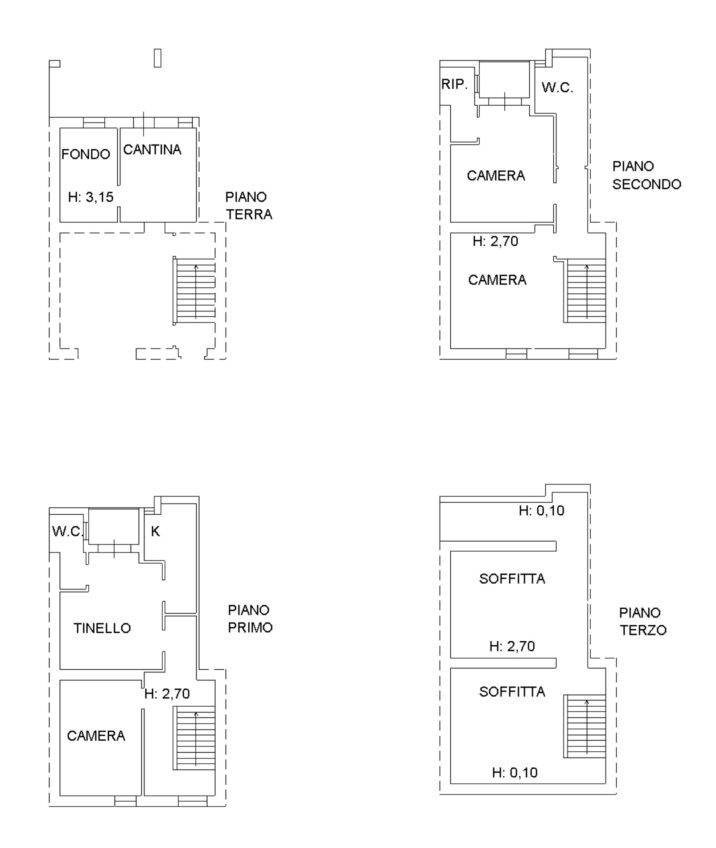 FONDO
CANTINA
H: 3,15
PIANO TERRA

RIP.
W.C.
CAMERA
PIANO SECONDO
H: 2,70
CAMERA

W.C.
K
TINELLO
PIANO PRIMO
H: 2,70
CAMERA

H: 0,10
SOFFITTA
PIANO TERZO
H: 2,70
SOFFITTA
H: 0,10